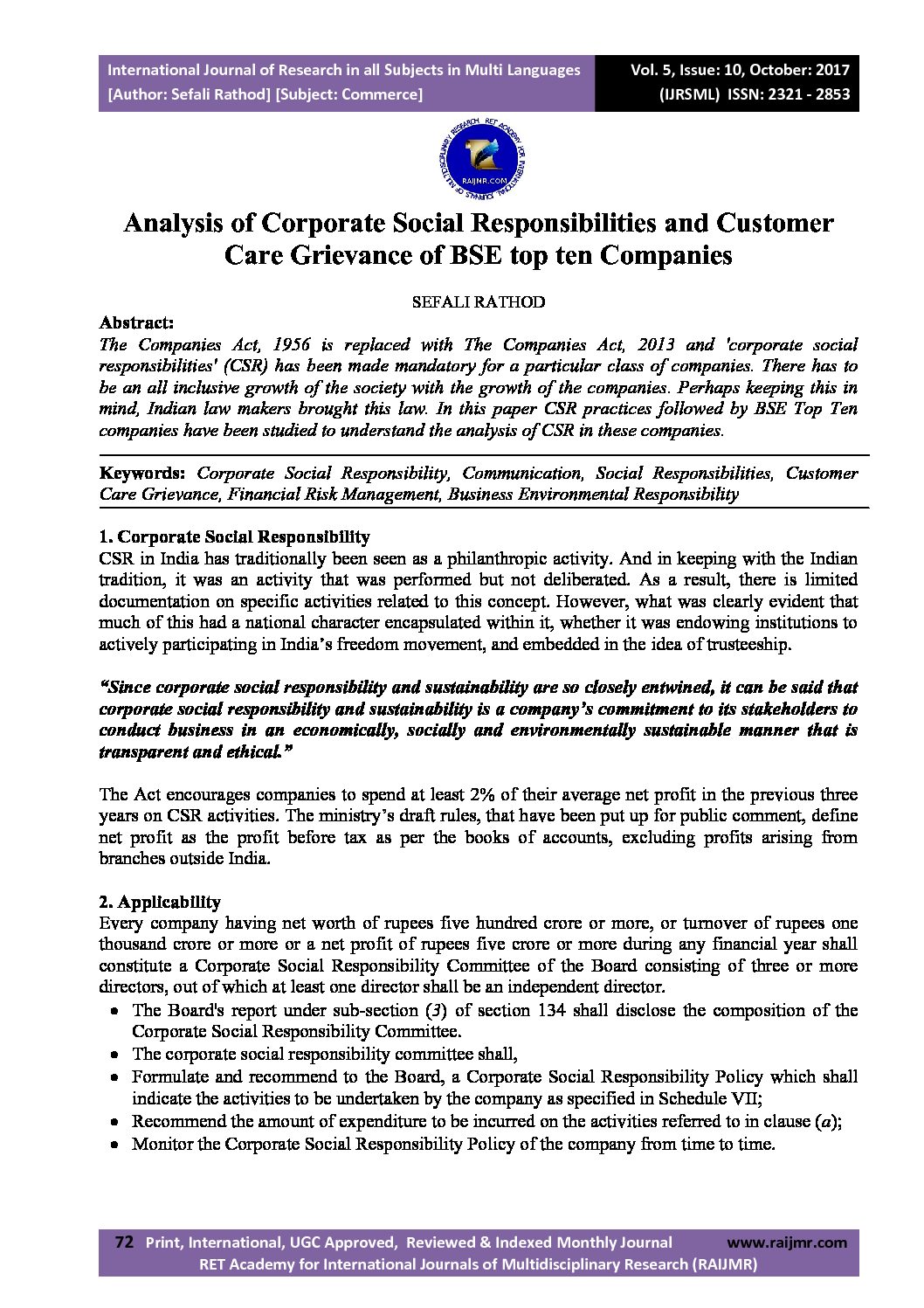 International Journal of Research in all Subjects in Multi Languages
[Author: Sefali Rathod] [Subject: Commerce]

Vol. 5, Issue: 10, October: 2017
(IJRSML) ISSN: 2321 - 2853

RAIJMR.COM

Analysis of Corporate Social Responsibilities and Customer Care Grievance of BSE top ten Companies

SEFALI RATHOD

Abstract:
The Companies Act, 1956 is replaced with The Companies Act, 2013 and 'corporate social responsibilities' (CSR) has been made mandatory for a particular class of companies. There has to be an all inclusive growth of the society with the growth of the companies. Perhaps keeping this in mind, Indian law makers brought this law. In this paper CSR practices followed by BSE Top Ten companies have been studied to understand the analysis of CSR in these companies.

Keywords: Corporate Social Responsibility, Communication, Social Responsibilities, Customer Care Grievance, Financial Risk Management, Business Environmental Responsibility

1. Corporate Social Responsibility
CSR in India has traditionally been seen as a philanthropic activity. And in keeping with the Indian tradition, it was an activity that was performed but not deliberated. As a result, there is limited documentation on specific activities related to this concept. However, what was clearly evident that much of this had a national character encapsulated within it, whether it was endowing institutions to actively participating in India's freedom movement, and embedded in the idea of trusteeship.

"Since corporate social responsibility and sustainability are so closely entwined, it can be said that corporate social responsibility and sustainability is a company's commitment to its stakeholders to conduct business in an economically, socially and environmentally sustainable manner that is transparent and ethical."

The Act encourages companies to spend at least 2% of their average net profit in the previous three years on CSR activities. The ministry's draft rules, that have been put up for public comment, define net profit as the profit before tax as per the books of accounts, excluding profits arising from branches outside India.

2. Applicability
Every company having net worth of rupees five hundred crore or more, or turnover of rupees one thousand crore or more or a net profit of rupees five crore or more during any financial year shall constitute a Corporate Social Responsibility Committee of the Board consisting of three or more directors, out of which at least one director shall be an independent director.
• The Board's report under sub-section (3) of section 134 shall disclose the composition of the Corporate Social Responsibility Committee.
• The corporate social responsibility committee shall,
• Formulate and recommend to the Board, a Corporate Social Responsibility Policy which shall indicate the activities to be undertaken by the company as specified in Schedule VII;
• Recommend the amount of expenditure to be incurred on the activities referred to in clause (a);
• Monitor the Corporate Social Responsibility Policy of the company from time to time.

72 Print, International, UGC Approved, Reviewed & Indexed Monthly Journal www.raijmr.com
RET Academy for International Journals of Multidisciplinary Research (RAIJMR)